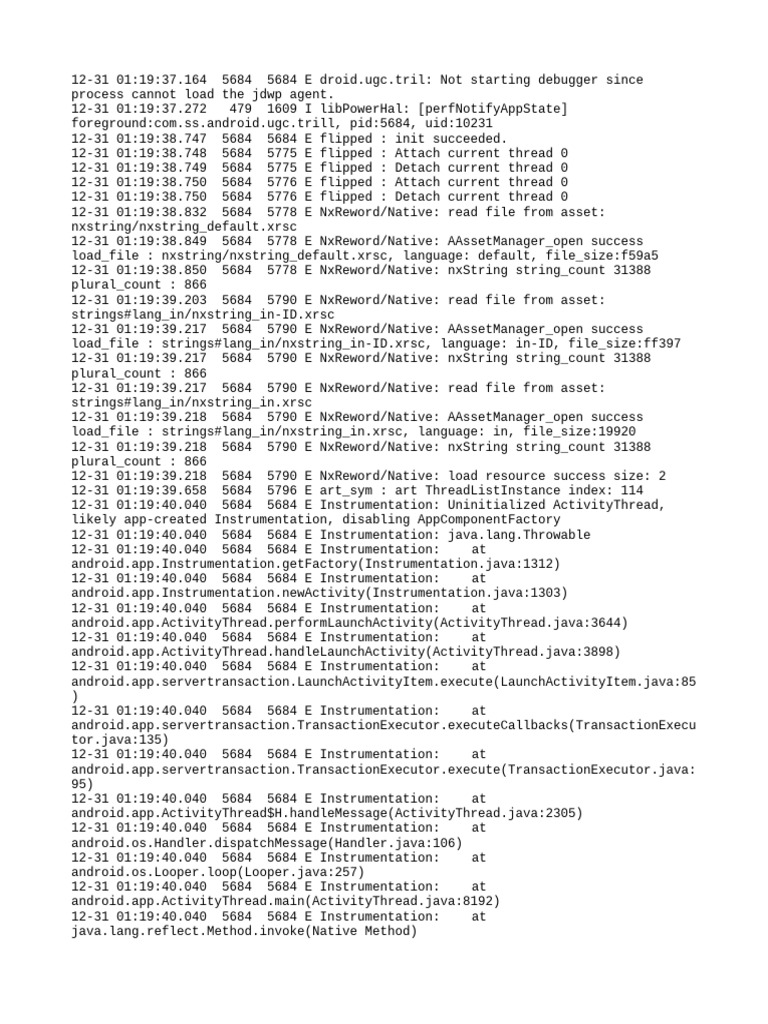 12-31 01:19:37.164 5684 5684 E droid.ugc.tril: Not starting debugger since process cannot load the jdwp agent.
12-31 01:19:37.272 479 1609 I libPowerHal: [perfNotifyAppState] foreground:com.ss.android.ugc.trill, pid:5684, uid:10231
12-31 01:19:38.747 5684 5684 E flipped : init succeeded.
12-31 01:19:38.748 5684 5775 E flipped : Attach current thread 0
12-31 01:19:38.749 5684 5775 E flipped : Detach current thread 0
12-31 01:19:38.750 5684 5776 E flipped : Attach current thread 0
12-31 01:19:38.750 5684 5776 E flipped : Detach current thread 0
12-31 01:19:38.832 5684 5778 E NxReword/Native: read file from asset: nxstring/nxstring_default.xrsc
12-31 01:19:38.849 5684 5778 E NxReword/Native: AAssetManager_open success load_file : nxstring/nxstring_default.xrsc, language: default, file_size:f59a5
12-31 01:19:38.850 5684 5778 E NxReword/Native: nxString string_count 31388 plural_count : 866
12-31 01:19:39.203 5684 5790 E NxReword/Native: read file from asset: strings#lang_in/nxstring_in-ID.xrsc
12-31 01:19:39.217 5684 5790 E NxReword/Native: AAssetManager_open success load_file : strings#lang_in/nxstring_in-ID.xrsc, language: in-ID, file_size:ff397
12-31 01:19:39.217 5684 5790 E NxReword/Native: nxString string_count 31388 plural_count : 866
12-31 01:19:39.217 5684 5790 E NxReword/Native: read file from asset: strings#lang_in/nxstring_in.xrsc
12-31 01:19:39.218 5684 5790 E NxReword/Native: AAssetManager_open success load_file : strings#lang_in/nxstring_in.xrsc, language: in, file_size:19920
12-31 01:19:39.218 5684 5790 E NxReword/Native: nxString string_count 31388 plural_count : 866
12-31 01:19:39.218 5684 5790 E NxReword/Native: load resource success size: 2
12-31 01:19:39.658 5684 5796 E art_sym : art ThreadListInstance index: 114
12-31 01:19:40.040 5684 5684 E Instrumentation: Uninitialized ActivityThread, likely app-created Instrumentation, disabling AppComponentFactory
12-31 01:19:40.040 5684 5684 E Instrumentation: java.lang.Throwable
12-31 01:19:40.040 5684 5684 E Instrumentation: at android.app.Instrumentation.getFactory(Instrumentation.java:1312)
12-31 01:19:40.040 5684 5684 E Instrumentation: at android.app.Instrumentation.newActivity(Instrumentation.java:1303)
12-31 01:19:40.040 5684 5684 E Instrumentation: at android.app.ActivityThread.performLaunchActivity(ActivityThread.java:3644)
12-31 01:19:40.040 5684 5684 E Instrumentation: at android.app.ActivityThread.handleLaunchActivity(ActivityThread.java:3898)
12-31 01:19:40.040 5684 5684 E Instrumentation: at android.app.servertransaction.LaunchActivityItem.execute(LaunchActivityItem.java:85)
12-31 01:19:40.040 5684 5684 E Instrumentation: at android.app.servertransaction.TransactionExecutor.executeCallbacks(TransactionExecutor.java:135)
12-31 01:19:40.040 5684 5684 E Instrumentation: at android.app.servertransaction.TransactionExecutor.execute(TransactionExecutor.java:95)
12-31 01:19:40.040 5684 5684 E Instrumentation: at android.app.ActivityThread$H.handleMessage(ActivityThread.java:2305)
12-31 01:19:40.040 5684 5684 E Instrumentation: at android.os.Handler.dispatchMessage(Handler.java:106)
12-31 01:19:40.040 5684 5684 E Instrumentation: at android.os.Looper.loop(Looper.java:257)
12-31 01:19:40.040 5684 5684 E Instrumentation: at android.app.ActivityThread.main(ActivityThread.java:8192)
12-31 01:19:40.040 5684 5684 E Instrumentation: at java.lang.reflect.Method.invoke(Native Method)